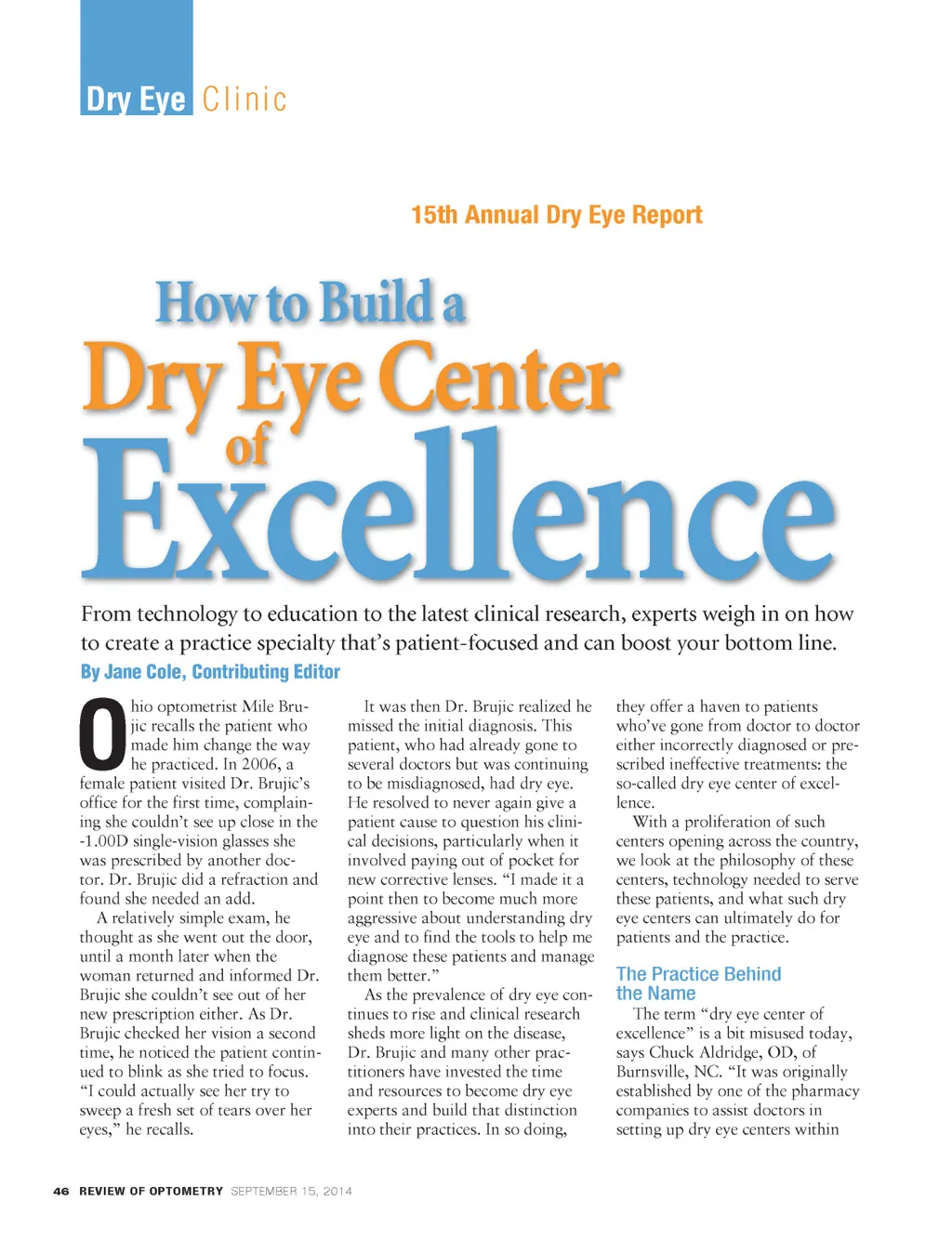 Dry Eye Clinic

15th Annual Dry Eye Report

How to Build a Dry Eye Center of Excellence

From technology to education to the latest clinical research, experts weigh in on how to create a practice specialty that's patient-focused and can boost your bottom line.

By Jane Cole, Contributing Editor

Ohio optometrist Mile Brujic recalls the patient who made him change the way he practiced. In 2006, a female patient visited Dr. Brujic's office for the first time, complaining she couldn't see up close in the -1.00D single-vision glasses she was prescribed by another doctor. Dr. Brujic did a refraction and found she needed an add.

A relatively simple exam, he thought as she went out the door, until a month later when the woman returned and informed Dr. Brujic she couldn't see out of her new prescription either. As Dr. Brujic checked her vision a second time, he noticed the patient continued to blink as she tried to focus. "I could actually see her try to sweep a fresh set of tears over her eyes," he recalls.

It was then Dr. Brujic realized he missed the initial diagnosis. This patient, who had already gone to several doctors but was continuing to be misdiagnosed, had dry eye. He resolved to never again give a patient cause to question his clinical decisions, particularly when it involved paying out of pocket for new corrective lenses. "I made it a point then to become much more aggressive about understanding dry eye and to find the tools to help me diagnose these patients and manage them better."

As the prevalence of dry eye continues to rise and clinical research sheds more light on the disease, Dr. Brujic and many other practitioners have invested the time and resources to become dry eye experts and build that distinction into their practices. In so doing, they offer a haven to patients who've gone from doctor to doctor either incorrectly diagnosed or prescribed ineffective treatments: the so-called dry eye center of excellence.

With a proliferation of such centers opening across the country, we look at the philosophy of these centers, technology needed to serve these patients, and what such dry eye centers can ultimately do for patients and the practice.

The Practice Behind the Name

The term "dry eye center of excellence" is a bit misused today, says Chuck Aldridge, OD, of Burnsville, NC. "It was originally established by one of the pharmacy companies to assist doctors in setting up dry eye centers within

46 REVIEW OF OPTOMETRY SEPTEMBER 15, 2014